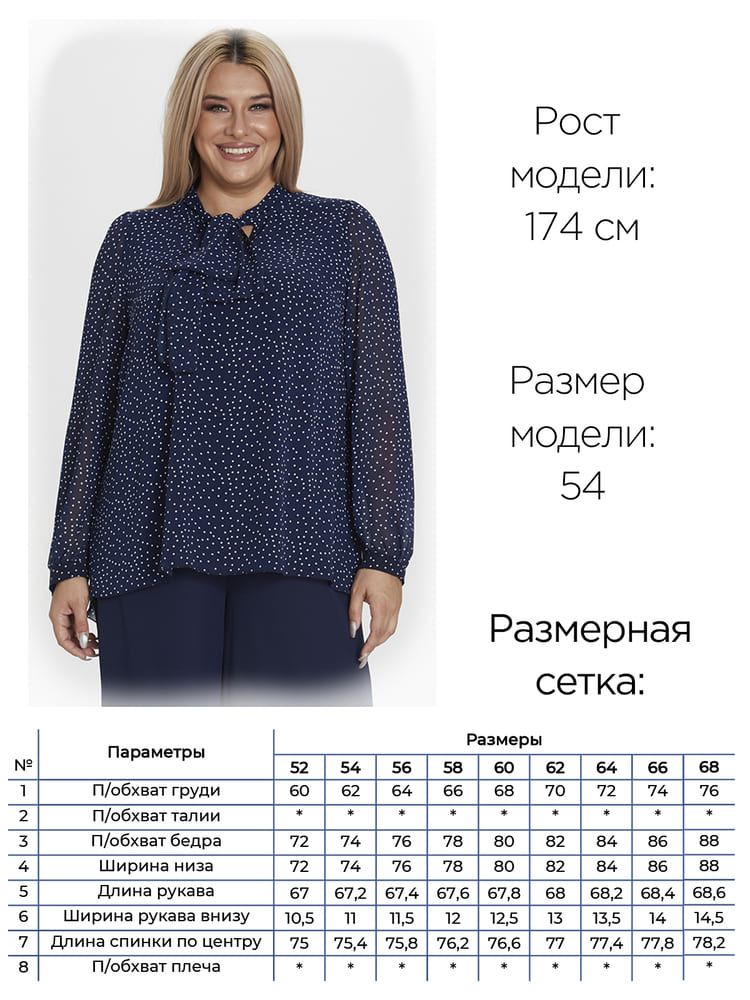 Рост модели: 174 см

Размер модели: 54

Размерная сетка:

| № | Параметры | Размеры | | | | | | | | |
|---|---|---|---|---|---|---|---|---|---|---|
| | | 52 | 54 | 56 | 58 | 60 | 62 | 64 | 66 | 68 |
| 1 | П/обхват груди | 60 | 62 | 64 | 66 | 68 | 70 | 72 | 74 | 76 |
| 2 | П/обхват талии | * | * | * | * | * | * | * | * | * |
| 3 | П/обхват бедра | 72 | 74 | 76 | 78 | 80 | 82 | 84 | 86 | 88 |
| 4 | Ширина низа | 72 | 74 | 76 | 78 | 80 | 82 | 84 | 86 | 88 |
| 5 | Длина рукава | 67 | 67,2 | 67,4 | 67,6 | 67,8 | 68 | 68,2 | 68,4 | 68,6 |
| 6 | Ширина рукава внизу | 10,5 | 11 | 11,5 | 12 | 12,5 | 13 | 13,5 | 14 | 14,5 |
| 7 | Длина спинки по центру | 75 | 75,4 | 75,8 | 76,2 | 76,6 | 77 | 77,4 | 77,8 | 78,2 |
| 8 | П/обхват плеча | * | * | * | * | * | * | * | * | * |